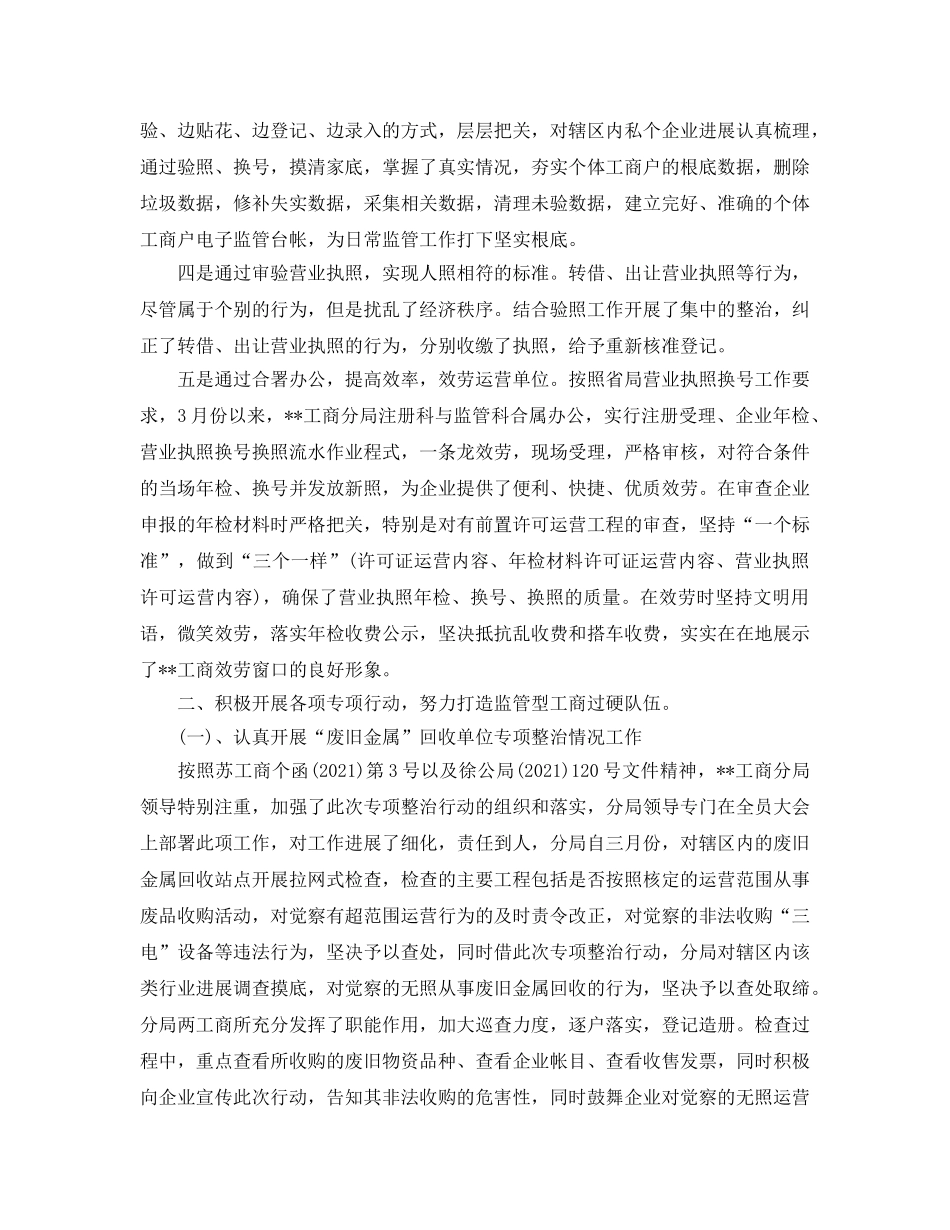 验、边贴花、边登记、边录入的方式，层层把关，对辖区内私个企业进展认真梳理，通过验照、换号，摸清家底，掌握了真实情况，夯实个体工商户的根底数据，删除垃圾数据，修补失实数据，采集相关数据，清理未验数据，建立完好、准确的个体工商户电子监管台帐，为日常监管工作打下坚实根底。

四是通过审验营业执照，实现人照相符的标准。转借、出让营业执照等行为，尽管属于个别的行为，但是扰乱了经济秩序。结合验照工作开展了集中的整治，纠正了转借、出让营业执照的行为，分别收缴了执照，给予重新核准登记。

五是通过合署办公，提高效率，效劳运营单位。按照省局营业执照换号工作要求，3月份以来，**工商分局注册科与监管科合属办公，实行注册受理、企业年检、营业执照换号换照流水作业程式，一条龙效劳，现场受理，严格审核，对符合条件的当场年检、换号并发放新照，为企业提供了便利、快捷、优质效劳。在审查企业申报的年检材料时严格把关，特别是对有前置许可运营工程的审查，坚持“一个标准”，做到“三个一样”（许可证运营内容、年检材料许可证运营内容、营业执照许可运营内容），确保了营业执照年检、换号、换照的质量。在效劳时坚持文明用语，微笑效劳，落实年检收费公示，坚决抵抗乱收费和搭车收费，实实在在地展示了**工商效劳窗口的良好形象。

二、积极开展各项专项行动，努力打造监管型工商过硬队伍。

(一)、认真开展“废旧金属”回收单位专项整治情况工作

按照苏工商个函(2021)第3号以及徐公局(2021)120号文件精神，**工商分局领导特别注重，加强了此次专项整治行动的组织和落实，分局领导专门在全员大会上部署此项工作，对工作进展了细化，责任到人，分局自三月份，对辖区内的废旧金属回收站点开展拉网式检查，检查的主要工程包括是否按照核定的运营范围从事废品收购活动，对觉察有超范围运营行为的及时责令改正，对觉察的非法收购“三电”设备等违法行为，坚决予以查处，同时借此次专项整治行动，分局对辖区内该类行业进展调查摸底，对觉察的无照从事废旧金属回收的行为，坚决予以查处取缔。分局两工商所充分发挥了职能作用，加大巡查力度，逐户落实，登记造册。检查过程中，重点查看所收购的废旧物资品种、查看企业帐目、查看收售发票，同时积极向企业宣传此次行动，告知其非法收购的危害性，同时鼓舞企业对觉察的无照运营